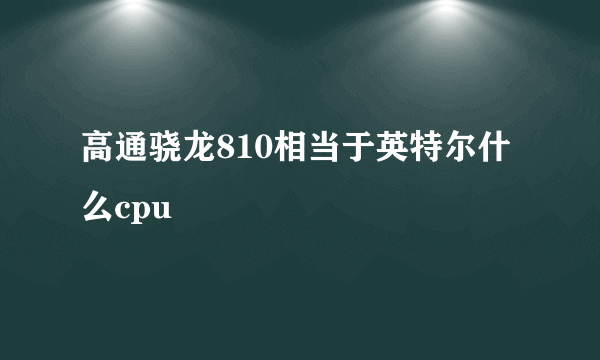 高通骁龙810相当于英特尔什么cpu